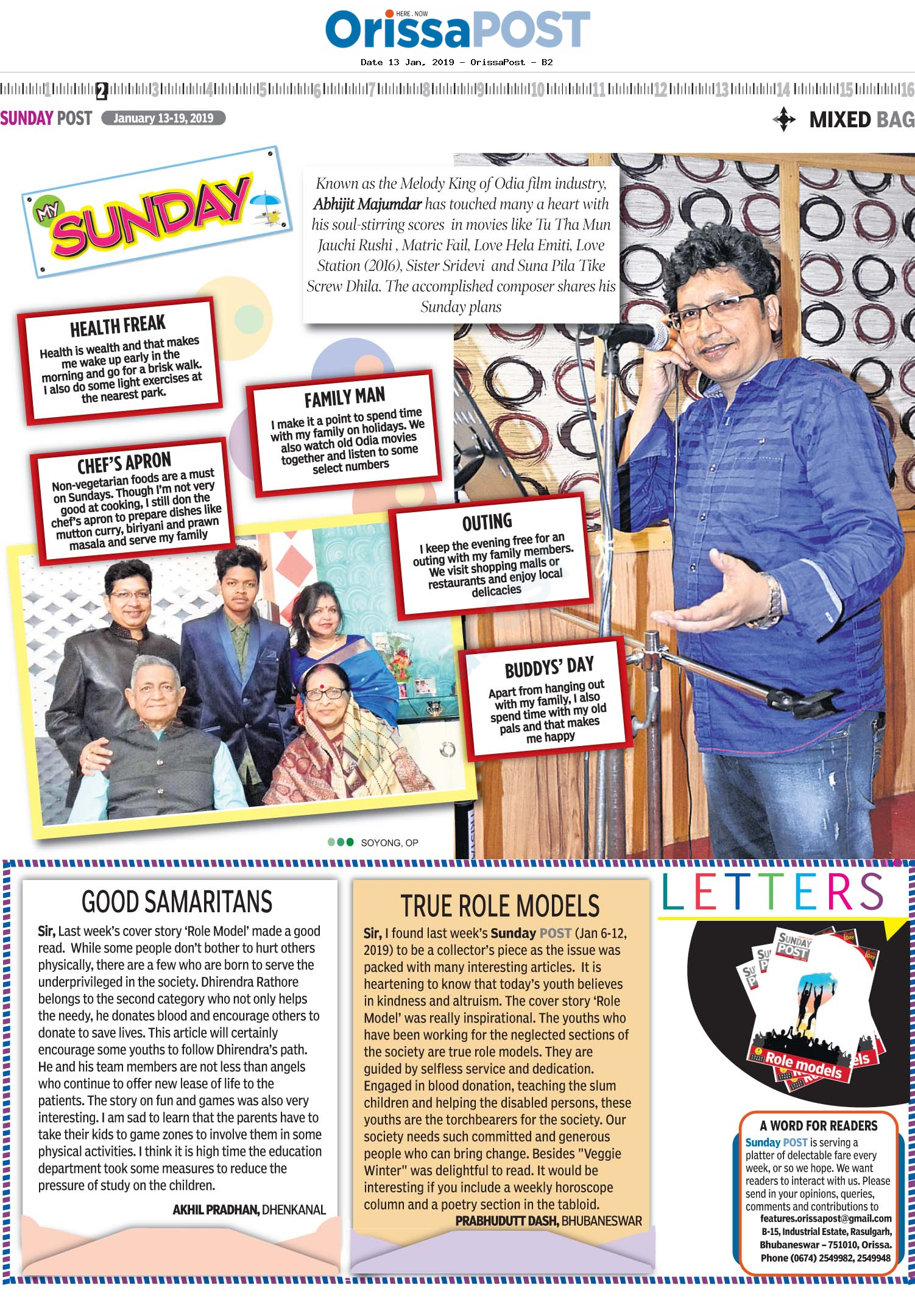 HERE . NOW
OrissaPOST
Date 13 Jan, 2019 - OrissaPost - B2

1 2 3 4 5 6 7 8 9 10 11 12 13 14 15 16

SUNDAY POST January 13-19, 2019

MIXED BAG

MY SUNDAY

Known as the Melody King of Odia film industry, Abhijit Majumdar has touched many a heart with his soul-stirring scores in movies like Tu Tha Mun Jauchi Rushi , Matric Fail, Love Hela Emiti, Love Station (2016), Sister Sridevi and Suna Pila Tike Screw Dhila. The accomplished composer shares his Sunday plans

HEALTH FREAK
Health is wealth and that makes me wake up early in the morning and go for a brisk walk. I also do some light exercises at the nearest park.

FAMILY MAN
I make it a point to spend time with my family on holidays. We also watch old Odia movies together and listen to some select numbers

CHEF'S APRON
Non-vegetarian foods are a must on Sundays. Though I'm not very good at cooking, I still don the chef's apron to prepare dishes like mutton curry, biriyani and prawn masala and serve my family

OUTING
I keep the evening free for an outing with my family members. We visit shopping malls or restaurants and enjoy local delicacies

BUDDYS' DAY
Apart from hanging out with my family, I also spend time with my old pals and that makes me happy

SOYONG, OP

GOOD SAMARITANS

Sir, Last week's cover story 'Role Model' made a good read. While some people don't bother to hurt others physically, there are a few who are born to serve the underprivileged in the society. Dhirendra Rathore belongs to the second category who not only helps the needy, he donates blood and encourage others to donate to save lives. This article will certainly encourage some youths to follow Dhirendra's path. He and his team members are not less than angels who continue to offer new lease of life to the patients. The story on fun and games was also very interesting. I am sad to learn that the parents have to take their kids to game zones to involve them in some physical activities. I think it is high time the education department took some measures to reduce the pressure of study on the children.

AKHIL PRADHAN, DHENKANAL

TRUE ROLE MODELS

Sir, I found last week's Sunday POST (Jan 6-12, 2019) to be a collector's piece as the issue was packed with many interesting articles. It is heartening to know that today's youth believes in kindness and altruism. The cover story 'Role Model' was really inspirational. The youths who have been working for the neglected sections of the society are true role models. They are guided by selfless service and dedication. Engaged in blood donation, teaching the slum children and helping the disabled persons, these youths are the torchbearers for the society. Our society needs such committed and generous people who can bring change. Besides "Veggie Winter" was delightful to read. It would be interesting if you include a weekly horoscope column and a poetry section in the tabloid.

PRABHUDUTT DASH, BHUBANESWAR

LETTERS

SUNDAY POST
Role models

A WORD FOR READERS
Sunday POST is serving a platter of delectable fare every week, or so we hope. We want readers to interact with us. Please send in your opinions, queries, comments and contributions to
features.orissapost@gmail.com
B-15, Industrial Estate, Rasulgarh, Bhubaneswar – 751010, Orissa.
Phone (0674) 2549982, 2549948